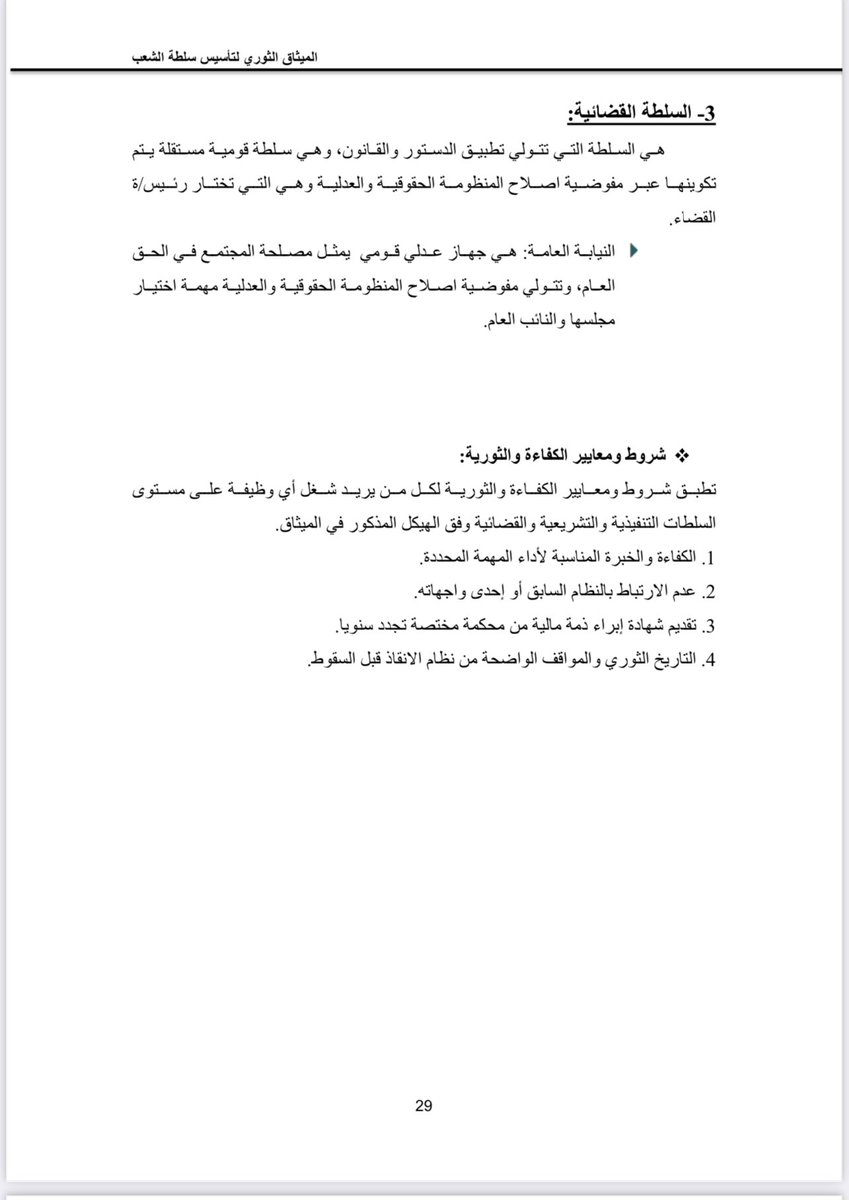 الميثاق الثوري لتأسيس سلطة الشعب

3- السلطة القضائية:

هي السلطة التي تتولي تطبيق الدستور والقانون، وهي سلطة قومية مستقلة يتم تكوينها عبر مفوضية اصلاح المنظومة الحقوقية والعدلية وهي التي تختار رئيس/ة القضاء.

النيابة العامة: هي جهاز عدلي قومي يمثل مصلحة المجتمع في الحق العام، وتتولي مفوضية اصلاح المنظومة الحقوقية والعدلية مهمة اختيار مجلسها والنائب العام.

شروط ومعايير الكفاءة والثورية:

تطبق شروط ومعايير الكفاءة والثورية لكل من يريد شغل أي وظيفة على مستوى السلطات التنفيذية والتشريعية والقضائية وفق الهيكل المذكور في الميثاق.

1. الكفاءة والخبرة المناسبة لأداء المهمة المحددة.
2. عدم الارتباط بالنظام السابق أو إحدى واجهاته.
3. تقديم شهادة إبراء ذمة مالية من محكمة مختصة تجدد سنويا.
4. التاريخ الثوري والمواقف الواضحة من نظام الانقاذ قبل السقوط.

29